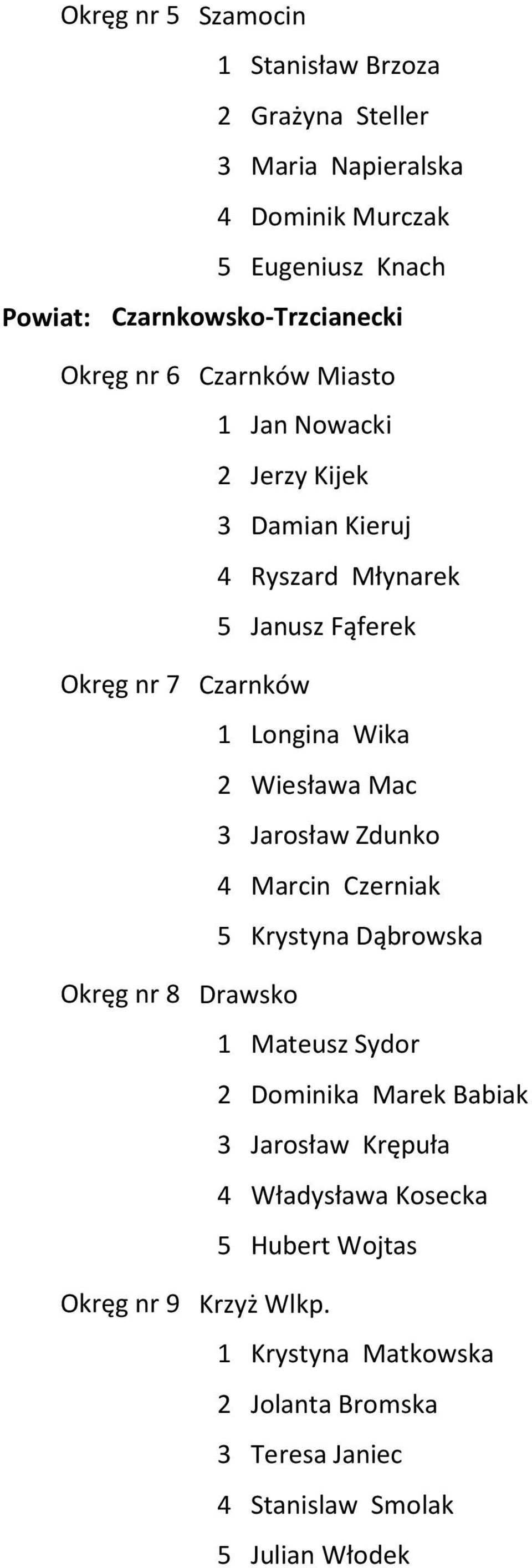 Okręg nr 5 Szamocin

1 Stanisław Brzoza

2 Grażyna Steller

3 Maria Napieralska

4 Dominik Murczak

5 Eugeniusz Knach

Powiat: Czarnkowsko-Trzcianecki

Okręg nr 6 Czarnków Miasto

1 Jan Nowacki

2 Jerzy Kijek

3 Damian Kieruj

4 Ryszard Młynarek

5 Janusz Fąferek

Okręg nr 7 Czarnków

1 Longina Wika

2 Wiesława Mac

3 Jarosław Zdunko

4 Marcin Czerniak

5 Krystyna Dąbrowska

Okręg nr 8 Drawsko

1 Mateusz Sydor

2 Dominika Marek Babiak

3 Jarosław Krępuła

4 Władysława Kosecka

5 Hubert Wojtas

Okręg nr 9 Krzyż Wlkp.

1 Krystyna Matkowska

2 Jolanta Bromska

3 Teresa Janiec

4 Stanislaw Smolak

5 Julian Włodek